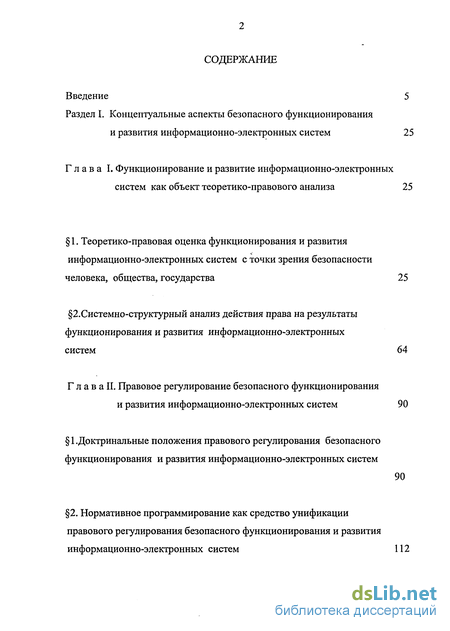 2

СОДЕРЖАНИЕ

Введение 5

Раздел I. Концептуальные аспекты безопасного функционирования и развития информационно-электронных систем 25

Г л а в а I. Функционирование и развитие информационно-электронных систем как объект теоретико-правового анализа 25

§1. Теоретико-правовая оценка функционирования и развития информационно-электронных систем с точки зрения безопасности человека, общества, государства 25

§2.Системно-структурный анализ действия права на результаты функционирования и развития информационно-электронных систем 64

Г л а в а II. Правовое регулирование безопасного функционирования и развития информационно-электронных систем 90

§1.Доктринальные положения правового регулирования безопасного функционирования и развития информационно-электронных систем 90

§2. Нормативное программирование как средство унификации правового регулирования безопасного функционирования и развития информационно-электронных систем 112

dsLib.net
библиотека диссертаций